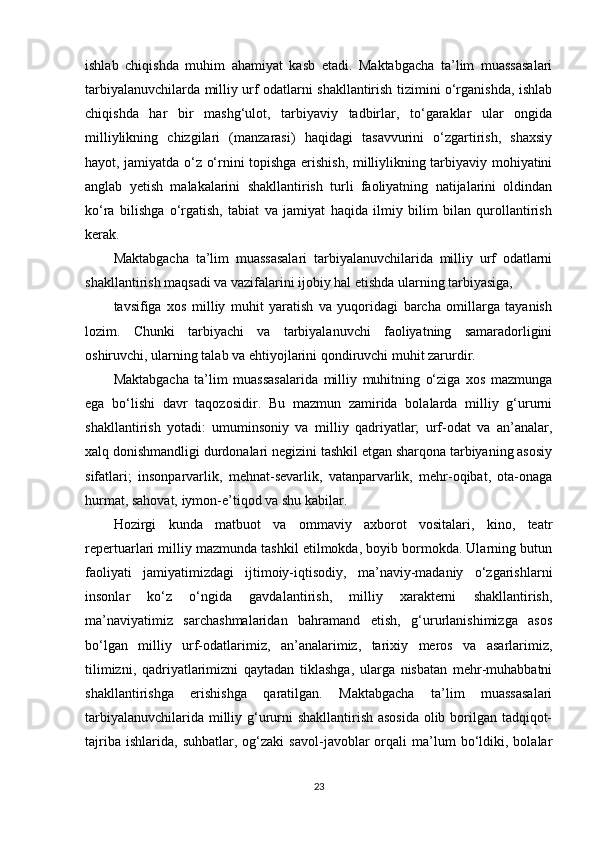 ishlab chiqishda muhim ahamiyat kasb etadi. Maktabgacha ta’lim muassasalari tarbiyalanuvchilarda milliy urf odatlarni shakllantirish tizimini o‘rganishda, ishlab chiqishda har bir mashg‘ulot, tarbiyaviy tadbirlar, to‘garaklar ular ongida milliylikning chizgilari (manzarasi) haqidagi tasavvurini o‘zgartirish, shaxsiy hayot, jamiyatda o‘z o‘rnini topishga erishish, milliylikning tarbiyaviy mohiyatini anglab yetish malakalarini shakllantirish turli faoliyatning natijalarini oldindan ko‘ra bilishga o‘rgatish, tabiat va jamiyat haqida ilmiy bilim bilan qurollantirish kerak.

Maktabgacha ta’lim muassasalari tarbiyalanuvchilarida milliy urf odatlarni shakllantirish maqsadi va vazifalarini ijobiy hal etishda ularning tarbiyasiga,

tavsifiga xos milliy muhit yaratish va yuqoridagi barcha omillarga tayanish lozim. Chunki tarbiyachi va tarbiyalanuvchi faoliyatning samaradorligini oshiruvchi, ularning talab va ehtiyojlarini qondiruvchi muhit zarurdir.

Maktabgacha ta’lim muassasalarida milliy muhitning o‘ziga xos mazmunga ega bo‘lishi davr taqozosidir. Bu mazmun zamirida bolalarda milliy g‘ururni shakllantirish yotadi: umuminsoniy va milliy qadriyatlar, urf-odat va an’analar, xalq donishmandligi durdonalari negizini tashkil etgan sharqona tarbiyaning asosiy sifatlari; insonparvarlik, mehnat-sevarlik, vatanparvarlik, mehr-oqibat, ota-onaga hurmat, sahovat, iymon-e’tiqod va shu kabilar.

Hozirgi kunda matbuot va ommaviy axborot vositalari, kino, teatr repertuarlari milliy mazmunda tashkil etilmokda, boyib bormokda. Ularning butun faoliyati jamiyatimizdagi ijtimoiy-iqtisodiy, ma’naviy-madaniy o‘zgarishlarni insonlar ko‘z o‘ngida gavdalantirish, milliy xarakterni shakllantirish, ma’naviyatimiz sarchashmalaridan bahramand etish, g‘ururlanishimizga asos bo‘lgan milliy urf-odatlarimiz, an’analarimiz, tarixiy meros va asarlarimiz, tilimizni, qadriyatlarimizni qaytadan tiklashga, ularga nisbatan mehr-muhabbatni shakllantirishga erishishga qaratilgan. Maktabgacha ta’lim muassasalari tarbiyalanuvchilarida milliy g‘ururni shakllantirish asosida olib borilgan tadqiqot-tajriba ishlarida, suhbatlar, og‘zaki savol-javoblar orqali ma’lum bo‘ldiki, bolalar

23